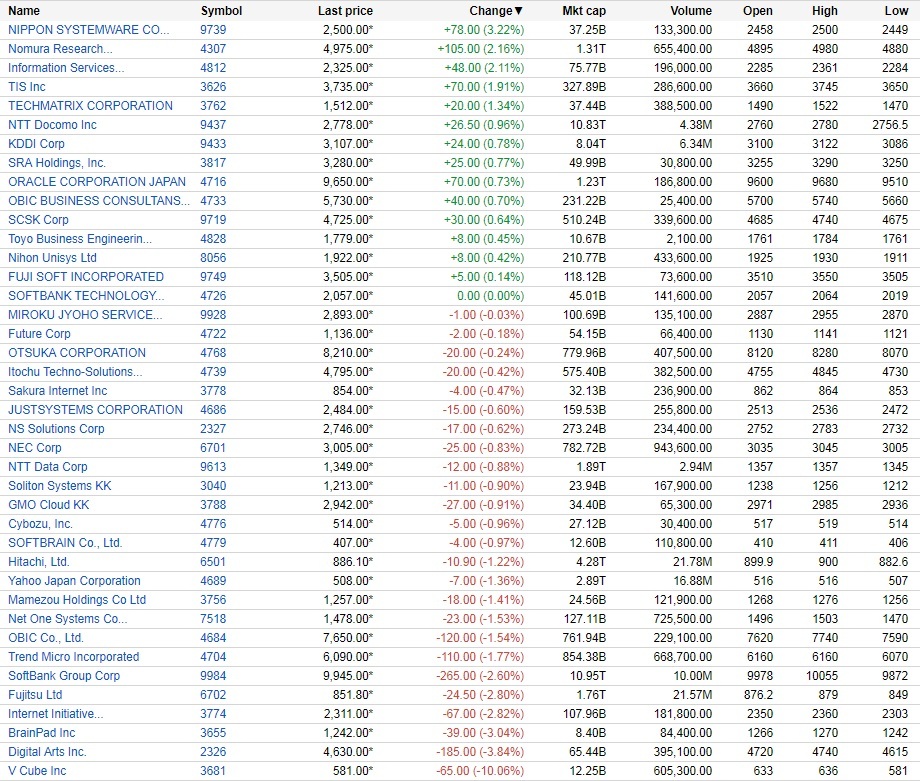 | Name | Symbol | Last price | Change▼ | Mkt cap | Volume | Open | High | Low |
|---|---|---|---|---|---|---|---|---|
| NIPPON SYSTEMWARE CO... | 9739 | 2,500.00* | +78.00 (3.22%) | 37.25B | 133,300.00 | 2458 | 2500 | 2449 |
| Nomura Research... | 4307 | 4,975.00* | +105.00 (2.16%) | 1.31T | 655,400.00 | 4895 | 4980 | 4880 |
| Information Services... | 4812 | 2,325.00* | +48.00 (2.11%) | 75.77B | 196,000.00 | 2285 | 2361 | 2284 |
| TIS Inc | 3626 | 3,735.00* | +70.00 (1.91%) | 327.89B | 286,600.00 | 3660 | 3745 | 3650 |
| TECHMATRIX CORPORATION | 3762 | 1,512.00* | +20.00 (1.34%) | 37.44B | 388,500.00 | 1490 | 1522 | 1470 |
| NTT Docomo Inc | 9437 | 2,778.00* | +26.50 (0.96%) | 10.83T | 4.38M | 2760 | 2780 | 2756.5 |
| KDDI Corp | 9433 | 3,107.00* | +24.00 (0.78%) | 8.04T | 6.34M | 3100 | 3122 | 3086 |
| SRA Holdings, Inc. | 3817 | 3,280.00* | +25.00 (0.77%) | 49.99B | 30,800.00 | 3255 | 3290 | 3250 |
| ORACLE CORPORATION JAPAN | 4716 | 9,650.00* | +70.00 (0.73%) | 1.23T | 186,800.00 | 9600 | 9680 | 9510 |
| OBIC BUSINESS CONSULTANS... | 4733 | 5,730.00* | +40.00 (0.70%) | 231.22B | 25,400.00 | 5700 | 5740 | 5660 |
| SCSK Corp | 9719 | 4,725.00* | +30.00 (0.64%) | 510.24B | 339,600.00 | 4685 | 4740 | 4675 |
| Toyo Business Engineerin... | 4828 | 1,779.00* | +8.00 (0.45%) | 10.67B | 2,100.00 | 1761 | 1784 | 1761 |
| Nihon Unisys Ltd | 8056 | 1,922.00* | +8.00 (0.42%) | 210.77B | 433,600.00 | 1925 | 1930 | 1911 |
| FUJI SOFT INCORPORATED | 9749 | 3,505.00* | +5.00 (0.14%) | 118.12B | 73,600.00 | 3510 | 3550 | 3505 |
| SOFTBANK TECHNOLOGY... | 4726 | 2,057.00* | 0.00 (0.00%) | 45.01B | 141,600.00 | 2057 | 2064 | 2019 |
| MIROKU JYOHO SERVICE... | 9928 | 2,893.00* | -1.00 (-0.03%) | 100.69B | 135,100.00 | 2887 | 2955 | 2870 |
| Future Corp | 4722 | 1,136.00* | -2.00 (-0.18%) | 54.15B | 66,400.00 | 1130 | 1141 | 1121 |
| OTSUKA CORPORATION | 4768 | 8,210.00* | -20.00 (-0.24%) | 779.96B | 407,500.00 | 8120 | 8280 | 8070 |
| Itochu Techno-Solutions... | 4739 | 4,795.00* | -20.00 (-0.42%) | 575.40B | 382,500.00 | 4755 | 4845 | 4730 |
| Sakura Internet Inc | 3778 | 854.00* | -4.00 (-0.47%) | 32.13B | 236,900.00 | 862 | 864 | 853 |
| JUSTSYSTEMS CORPORATION | 4686 | 2,484.00* | -15.00 (-0.60%) | 159.53B | 255,800.00 | 2513 | 2536 | 2472 |
| NS Solutions Corp | 2327 | 2,746.00* | -17.00 (-0.62%) | 273.24B | 234,400.00 | 2752 | 2783 | 2732 |
| NEC Corp | 6701 | 3,005.00* | -25.00 (-0.83%) | 782.72B | 943,600.00 | 3035 | 3045 | 3005 |
| NTT Data Corp | 9613 | 1,349.00* | -12.00 (-0.88%) | 1.89T | 2.94M | 1357 | 1357 | 1345 |
| Soliton Systems KK | 3040 | 1,213.00* | -11.00 (-0.90%) | 23.94B | 167,900.00 | 1238 | 1256 | 1212 |
| GMO Cloud KK | 3788 | 2,942.00* | -27.00 (-0.91%) | 34.40B | 65,300.00 | 2971 | 2985 | 2936 |
| Cybozu, Inc. | 4776 | 514.00* | -5.00 (-0.96%) | 27.12B | 30,400.00 | 517 | 519 | 514 |
| SOFTBRAIN Co., Ltd. | 4779 | 407.00* | -4.00 (-0.97%) | 12.60B | 110,800.00 | 410 | 411 | 406 |
| Hitachi, Ltd. | 6501 | 886.10* | -10.90 (-1.22%) | 4.28T | 21.78M | 899.9 | 900 | 882.6 |
| Yahoo Japan Corporation | 4689 | 508.00* | -7.00 (-1.36%) | 2.89T | 16.88M | 516 | 516 | 507 |
| Mamezou Holdings Co Ltd | 3756 | 1,257.00* | -18.00 (-1.41%) | 24.56B | 121,900.00 | 1268 | 1276 | 1256 |
| Net One Systems Co... | 7518 | 1,478.00* | -23.00 (-1.53%) | 127.11B | 725,500.00 | 1496 | 1503 | 1470 |
| OBIC Co., Ltd. | 4684 | 7,650.00* | -120.00 (-1.54%) | 761.94B | 229,100.00 | 7620 | 7740 | 7590 |
| Trend Micro Incorporated | 4704 | 6,090.00* | -110.00 (-1.77%) | 854.38B | 668,700.00 | 6160 | 6160 | 6070 |
| SoftBank Group Corp | 9984 | 9,945.00* | -265.00 (-2.60%) | 10.95T | 10.00M | 9978 | 10055 | 9872 |
| Fujitsu Ltd | 6702 | 851.80* | -24.50 (-2.80%) | 1.76T | 21.57M | 876.2 | 879 | 849 |
| Internet Initiative... | 3774 | 2,311.00* | -67.00 (-2.82%) | 107.96B | 181,800.00 | 2350 | 2360 | 2303 |
| BrainPad Inc | 3655 | 1,242.00* | -39.00 (-3.04%) | 8.40B | 84,400.00 | 1266 | 1270 | 1242 |
| Digital Arts Inc. | 2326 | 4,630.00* | -185.00 (-3.84%) | 65.44B | 395,100.00 | 4720 | 4740 | 4615 |
| V Cube Inc | 3681 | 581.00* | -65.00 (-10.06%) | 12.25B | 605,300.00 | 633 | 636 | 581 |